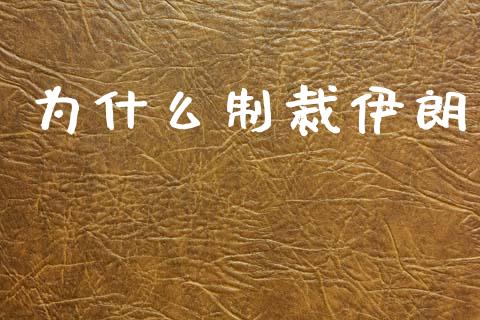 为什么制裁伊朗